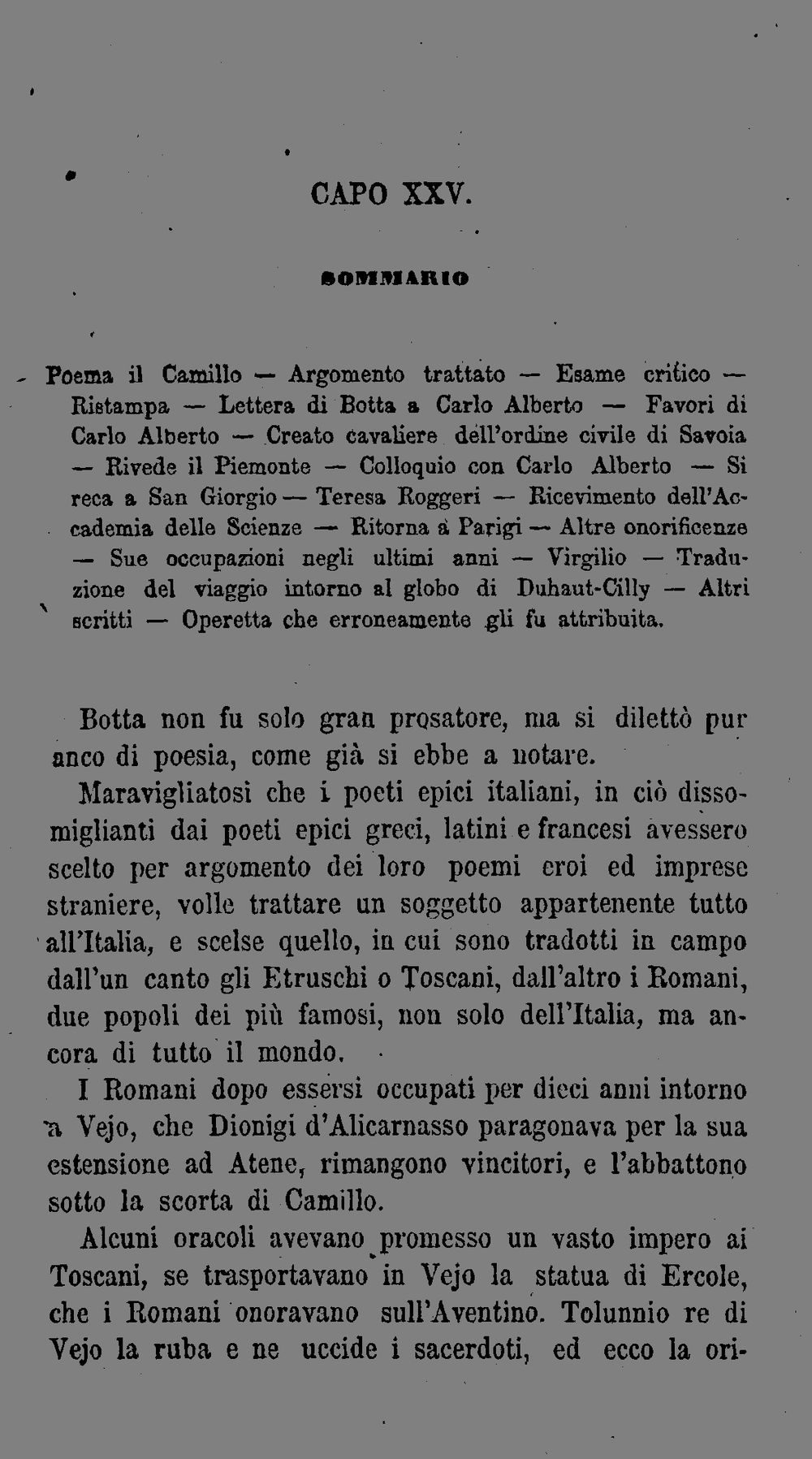 CAPO XXV.

SOMMARIO

Poema il Camillo — Argomento trattato — Esame critico — Ristampa — Lettera di Botta a Carlo Alberto — Favori di Carlo Alberto — Creato cavaliere dell'ordine civile di Savoia — Rivede il Piemonte — Colloquio con Carlo Alberto — Si reca a San Giorgio — Teresa Roggeri — Ricevimento dell'Accademia delle Scienze — Ritorna a Parigi — Altre onorificenze — Sue occupazioni negli ultimi anni — Virgilio — Traduzione del viaggio intorno al globo di Duhaut-Cilly — Altri scritti — Operetta che erroneamente gli fu attribuita.

Botta non fu solo gran prosatore, ma si dilettò pur anco di poesia, come già si ebbe a notare.

Maravigliatosi che i poeti epici italiani, in ciò dissomiglianti dai poeti epici greci, latini e francesi avessero scelto per argomento dei loro poemi eroi ed imprese straniere, volle trattare un soggetto appartenente tutto all'Italia, e scelse quello, in cui sono tradotti in campo dall'un canto gli Etruschi o Toscani, dall'altro i Romani, due popoli dei più famosi, non solo dell'Italia, ma ancora di tutto il mondo.

I Romani dopo essersi occupati per dieci anni intorno a Vejo, che Dionigi d'Alicarnasso paragonava per la sua estensione ad Atene, rimangono vincitori, e l'abbattono sotto la scorta di Camillo.

Alcuni oracoli avevano promesso un vasto impero ai Toscani, se trasportavano in Vejo la statua di Ercole, che i Romani onoravano sull'Aventino. Tolunnio re di Vejo la ruba e ne uccide i sacerdoti, ed ecco la ori-